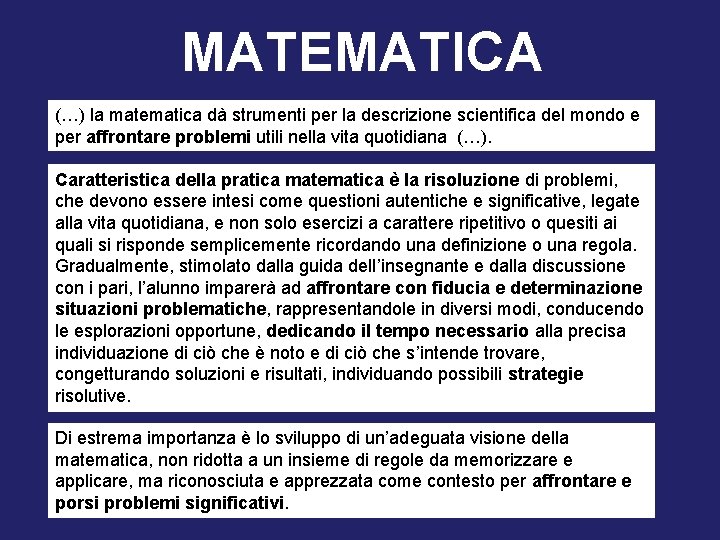 MATEMATICA

(…) la matematica dà strumenti per la descrizione scientifica del mondo e per affrontare problemi utili nella vita quotidiana (…).

Caratteristica della pratica matematica è la risoluzione di problemi, che devono essere intesi come questioni autentiche e significative, legate alla vita quotidiana, e non solo esercizi a carattere ripetitivo o quesiti ai quali si risponde semplicemente ricordando una definizione o una regola. Gradualmente, stimolato dalla guida dell'insegnante e dalla discussione con i pari, l'alunno imparerà ad affrontare con fiducia e determinazione situazioni problematiche, rappresentandole in diversi modi, conducendo le esplorazioni opportune, dedicando il tempo necessario alla precisa individuazione di ciò che è noto e di ciò che s'intende trovare, congetturando soluzioni e risultati, individuando possibili strategie risolutive.

Di estrema importanza è lo sviluppo di un'adeguata visione della matematica, non ridotta a un insieme di regole da memorizzare e applicare, ma riconosciuta e apprezzata come contesto per affrontare e porsi problemi significativi.